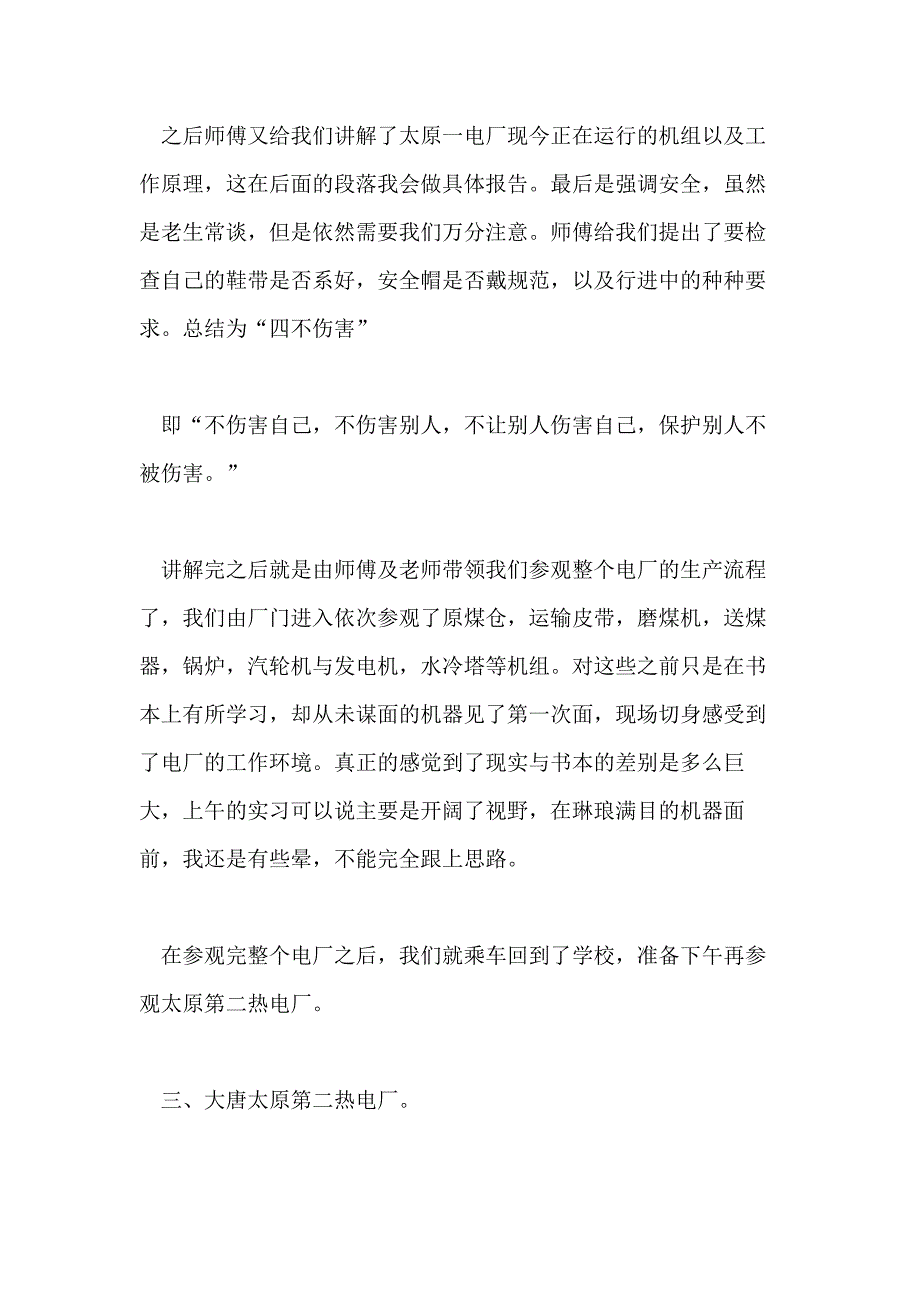 之后师傅又给我们讲解了太原一电厂现今正在运行的机组以及工作原理，这在后面的段落我会做具体报告。最后是强调安全，虽然是老生常谈，但是依然需要我们万分注意。师傅给我们提出了要检查自己的鞋带是否系好，安全帽是否戴规范，以及行进中的种种要求。总结为“四不伤害”

即“不伤害自己，不伤害别人，不让别人伤害自己，保护别人不被伤害。”

讲解完之后就是由师傅及老师带领我们参观整个电厂的生产流程了，我们由厂门进入依次参观了原煤仓，运输皮带，磨煤机，送煤器，锅炉，汽轮机与发电机，水冷塔等机组。对这些之前只是在书本上有所学习，却从未谋面的机器见了第一次面，现场切身感受到了电厂的工作环境。真正的感觉到了现实与书本的差别是多么巨大，上午的实习可以说主要是开阔了视野，在琳琅满目的机器面前，我还是有些晕，不能完全跟上思路。

在参观完整个电厂之后，我们就乘车回到了学校，准备下午再参观太原第二热电厂。

三、大唐太原第二热电厂。